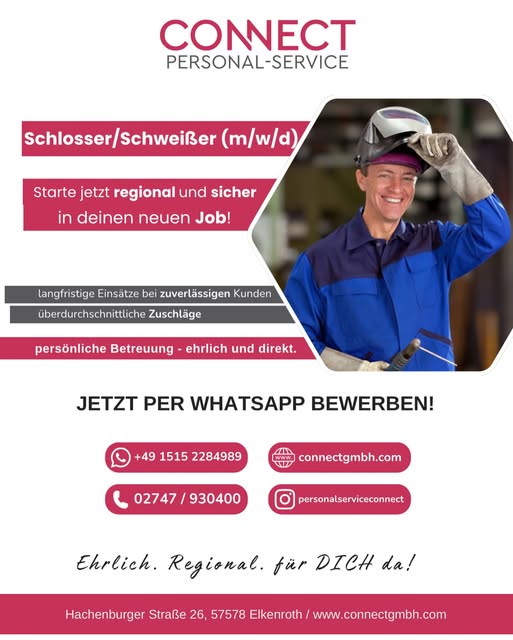 CONNECT
PERSONAL-SERVICE

Schlosser/Schweißer (m/w/d)

Starte jetzt regional und sicher in deinen neuen Job!

langfristige Einsätze bei zuverlässigen Kunden

überdurchschnittliche Zuschläge

persönliche Betreuung - ehrlich und direkt.

JETZT PER WHATSAPP BEWERBEN!

+49 1515 2284989

www. connectgmbh.com

02747 / 930400

personalserviceconnect

Ehrlich. Regional. für DICH da!

Hachenburger Straße 26, 57578 Elkenroth / www.connectgmbh.com